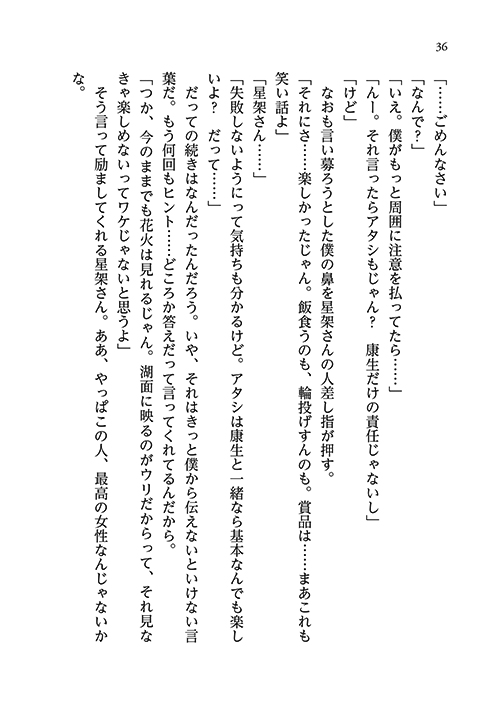 36

「……ごめんなさい」
「なんで？」
「いえ。僕がもっと周囲に注意を払ってたら……」
「んー。それ言ったらアタシもじゃん？　康生だけの責任じゃないし」
「けど」
なおも言い募ろうとした僕の鼻を星架さんの人差し指が押す。
「それにさ……楽しかったじゃん。飯食うのも、輪投げすんのも。賞品は……まあこれも笑い話よ」
「星架さん……」
「失敗しないようにって気持ちも分かるけど。アタシは康生と一緒なら基本なんでも楽しいよ？　だって……」
だっての続きはなんだったんだろう。いや、それはきっと僕から伝えないといけない言葉だ。もう何回もヒント……どころか答えだって言ってくれてるんだから。
「つか、今のままでも花火は見れるじゃん。湖面に映るのがウリだからって、それ見なきゃ楽しめないってワケじゃないと思うよ」
そう言って励ましてくれる星架さん。ああ、やっぱこの人、最高の女性なんじゃないかな。